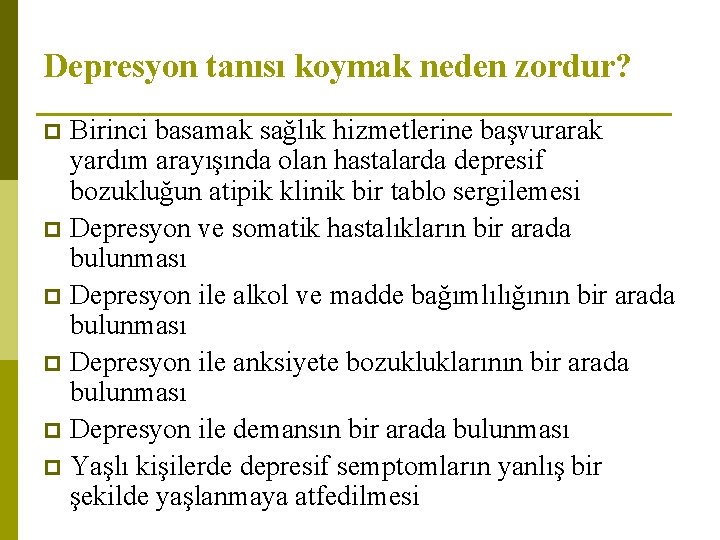 Depresyon tanısı koymak neden zordur?

Birinci basamak sağlık hizmetlerine başvurarak yardım arayışında olan hastalarda depresif bozukluğun atipik klinik bir tablo sergilemesi

Depresyon ve somatik hastalıkların bir arada bulunması

Depresyon ile alkol ve madde bağımlılığının bir arada bulunması

Depresyon ile anksiyete bozukluklarının bir arada bulunması

Depresyon ile demansın bir arada bulunması

Yaşlı kişilerde depresif semptomların yanlış bir şekilde yaşlanmaya atfedilmesi